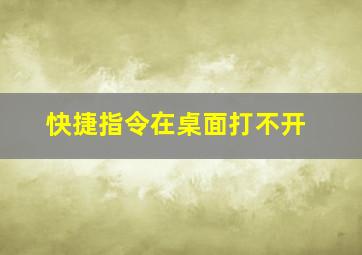 快捷指令在桌面打不开